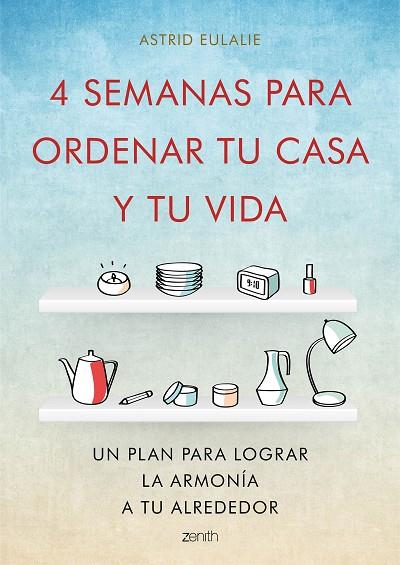 ASTRID EULALIE

4 SEMANAS PARA ORDENAR TU CASA Y TU VIDA

9:10

UN PLAN PARA LOGRAR LA ARMONÍA A TU ALREDEDOR

zenith